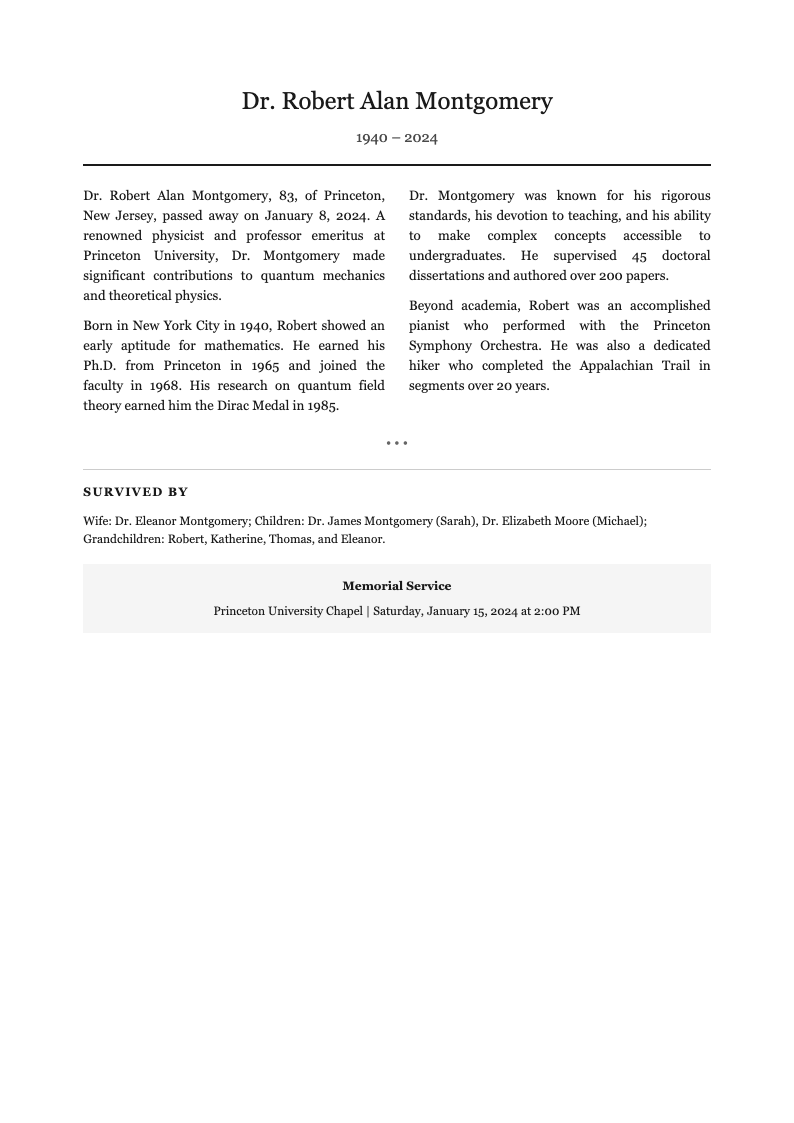 Dr. Robert Alan Montgomery

1940 – 2024

Dr. Robert Alan Montgomery, 83, of Princeton, New Jersey, passed away on January 8, 2024. A renowned physicist and professor emeritus at Princeton University, Dr. Montgomery made significant contributions to quantum mechanics and theoretical physics.

Born in New York City in 1940, Robert showed an early aptitude for mathematics. He earned his Ph.D. from Princeton in 1965 and joined the faculty in 1968. His research on quantum field theory earned him the Dirac Medal in 1985.

Dr. Montgomery was known for his rigorous standards, his devotion to teaching, and his ability to make complex concepts accessible to undergraduates. He supervised 45 doctoral dissertations and authored over 200 papers.

Beyond academia, Robert was an accomplished pianist who performed with the Princeton Symphony Orchestra. He was also a dedicated hiker who completed the Appalachian Trail in segments over 20 years.

• • •

SURVIVED BY

Wife: Dr. Eleanor Montgomery; Children: Dr. James Montgomery (Sarah), Dr. Elizabeth Moore (Michael); Grandchildren: Robert, Katherine, Thomas, and Eleanor.

Memorial Service

Princeton University Chapel | Saturday, January 15, 2024 at 2:00 PM